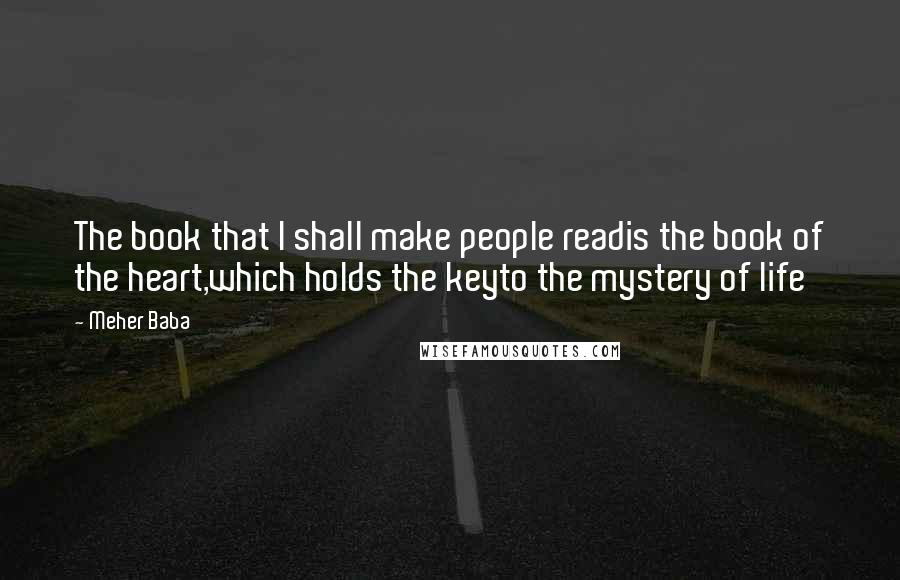 The book that I shall make people readis the book of the heart,which holds the keyto the mystery of life

- Meher Baba

WISEFAMOUSQUOTES.COM